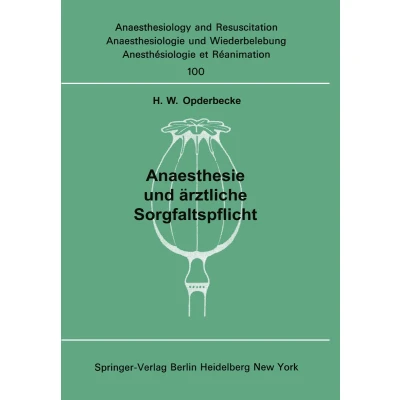 Anaesthesiology and Resuscitation
Anaesthesiologie und Wiederbelebung
Anesthésiologie et Réanimation
100

H. W. Opderbecke

Anaesthesie
und ärztliche
Sorgfaltspflicht

Springer-Verlag Berlin Heidelberg New York